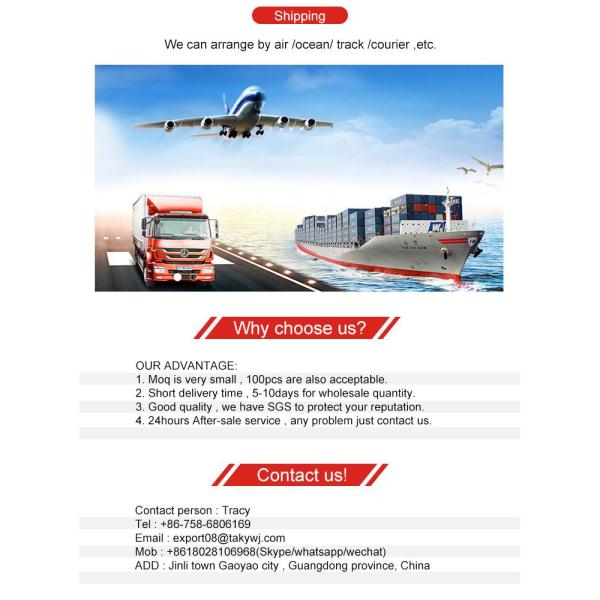 Shipping

We can arrange by air /ocean/ track /courier ,etc.

Why choose us?

OUR ADVANTAGE:
1. Moq is very small , 100pcs are also acceptable.
2. Short delivery time , 5-10days for wholesale quantity.
3. Good quality , we have SGS to protect your reputation.
4. 24hours After-sale service , any problem just contact us.

Contact us!

Contact person : Tracy
Tel : +86-758-6806169
Email : export08@takywj.com
Mob : +8618028106968(Skype/whatsapp/wechat)
ADD : Jinli town Gaoyao city , Guangdong province, China